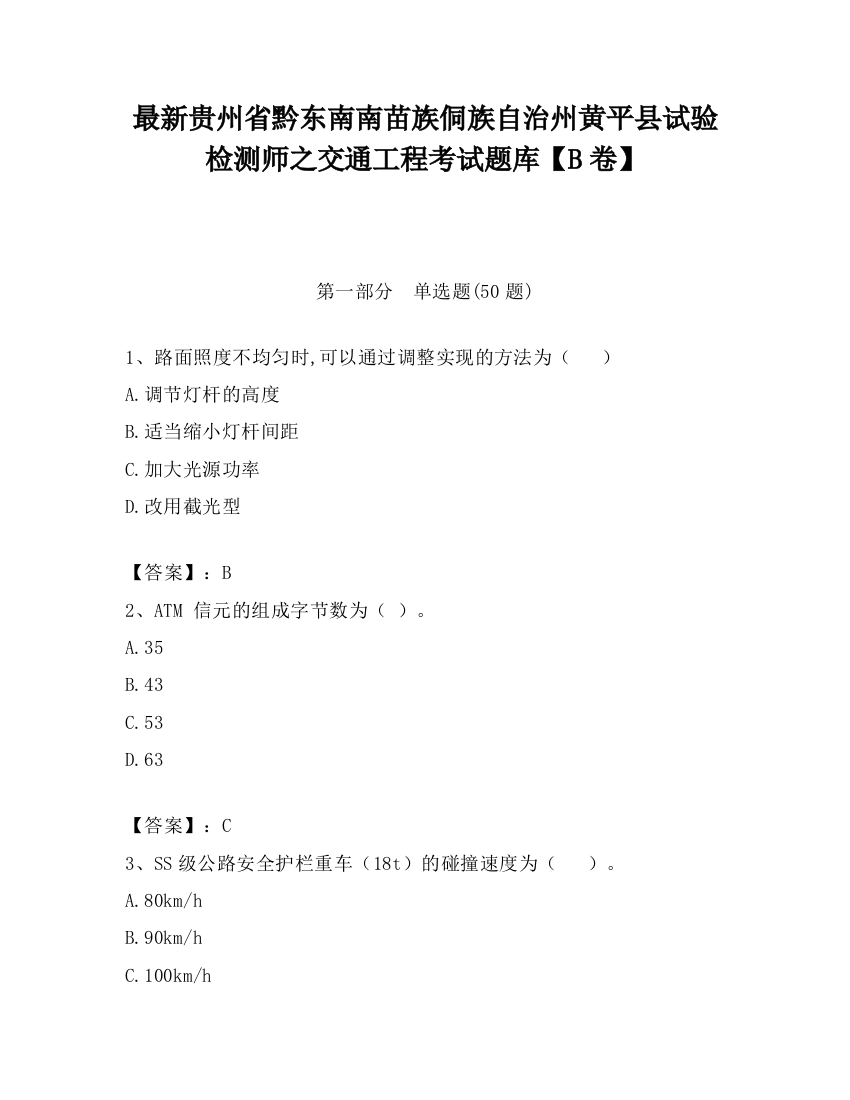 最新贵州省黔东南南苗族侗族自治州黄平县试验检测师之交通工程考试题库【B卷】

第一部分　单选题(50题)

1、路面照度不均匀时,可以通过调整实现的方法为（　　）

A.调节灯杆的高度

B.适当缩小灯杆间距

C.加大光源功率

D.改用截光型

【答案】：B

2、ATM 信元的组成字节数为（ ）。

A.35

B.43

C.53

D.63

【答案】：C

3、SS级公路安全护栏重车（18t）的碰撞速度为（　　）。

A.80km/h

B.90km/h

C.100km/h